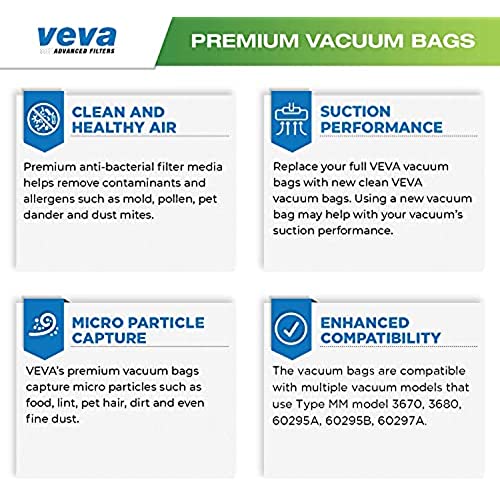 veva
ADVANCED FILTERS

PREMIUM VACUUM BAGS

CLEAN AND HEALTHY AIR

Premium anti-bacterial filter media helps remove contaminants and allergens such as mold, pollen, pet dander and dust mites.

SUCTION PERFORMANCE

Replace your full VEVA vacuum bags with new clean VEVA vacuum bags. Using a new vacuum bag may help with your vacuum's suction performance.

MICRO PARTICLE CAPTURE

VEVA's premium vacuum bags capture micro particles such as food, lint, pet hair, dirt and even fine dust.

ENHANCED COMPATIBILITY

The vacuum bags are compatible with multiple vacuum models that use Type MM model 3670, 3680, 60295A, 60295B, 60297A.